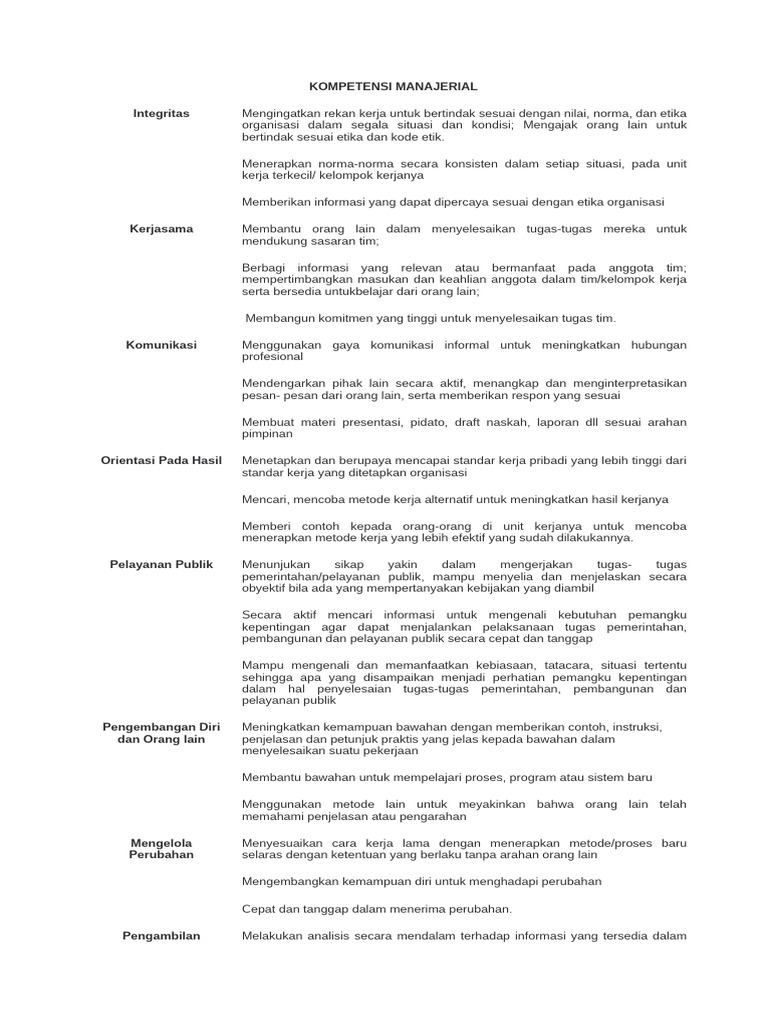 KOMPETENSI MANAJERIAL

Integritas

Mengingatkan rekan kerja untuk bertindak sesuai dengan nilai, norma, dan etika organisasi dalam segala situasi dan kondisi; Mengajak orang lain untuk bertindak sesuai etika dan kode etik.

Menerapkan norma-norma secara konsisten dalam setiap situasi, pada unit kerja terkecil/ kelompok kerjanya

Memberikan informasi yang dapat dipercaya sesuai dengan etika organisasi

Kerjasama

Membantu orang lain dalam menyelesaikan tugas-tugas mereka untuk mendukung sasaran tim;

Berbagi informasi yang relevan atau bermanfaat pada anggota tim; mempertimbangkan masukan dan keahlian anggota dalam tim/kelompok kerja serta bersedia untukbelajar dari orang lain;

Membangun komitmen yang tinggi untuk menyelesaikan tugas tim.

Komunikasi

Menggunakan gaya komunikasi informal untuk meningkatkan hubungan profesional

Mendengarkan pihak lain secara aktif, menangkap dan menginterpretasikan pesan- pesan dari orang lain, serta memberikan respon yang sesuai

Membuat materi presentasi, pidato, draft naskah, laporan dll sesuai arahan pimpinan

Orientasi Pada Hasil

Menetapkan dan berupaya mencapai standar kerja pribadi yang lebih tinggi dari standar kerja yang ditetapkan organisasi

Mencari, mencoba metode kerja alternatif untuk meningkatkan hasil kerjanya

Memberi contoh kepada orang-orang di unit kerjanya untuk mencoba menerapkan metode kerja yang lebih efektif yang sudah dilakukannya.

Pelayanan Publik

Menunjukan sikap yakin dalam mengerjakan tugas- tugas pemerintahan/pelayanan publik, mampu menyelia dan menjelaskan secara obyektif bila ada yang mempertanyakan kebijakan yang diambil

Secara aktif mencari informasi untuk mengenali kebutuhan pemangku kepentingan agar dapat menjalankan pelaksanaan tugas pemerintahan, pembangunan dan pelayanan publik secara cepat dan tanggap

Mampu mengenali dan memanfaatkan kebiasaan, tatacara, situasi tertentu sehingga apa yang disampaikan menjadi perhatian pemangku kepentingan dalam hal penyelesaian tugas-tugas pemerintahan, pembangunan dan pelayanan publik

Pengembangan Diri dan Orang lain

Meningkatkan kemampuan bawahan dengan memberikan contoh, instruksi, penjelasan dan petunjuk praktis yang jelas kepada bawahan dalam menyelesaikan suatu pekerjaan

Membantu bawahan untuk mempelajari proses, program atau sistem baru

Menggunakan metode lain untuk meyakinkan bahwa orang lain telah memahami penjelasan atau pengarahan

Mengelola Perubahan

Menyesuaikan cara kerja lama dengan menerapkan metode/proses baru selaras dengan ketentuan yang berlaku tanpa arahan orang lain

Mengembangkan kemampuan diri untuk menghadapi perubahan

Cepat dan tanggap dalam menerima perubahan.

Pengambilan

Melakukan analisis secara mendalam terhadap informasi yang tersedia dalam